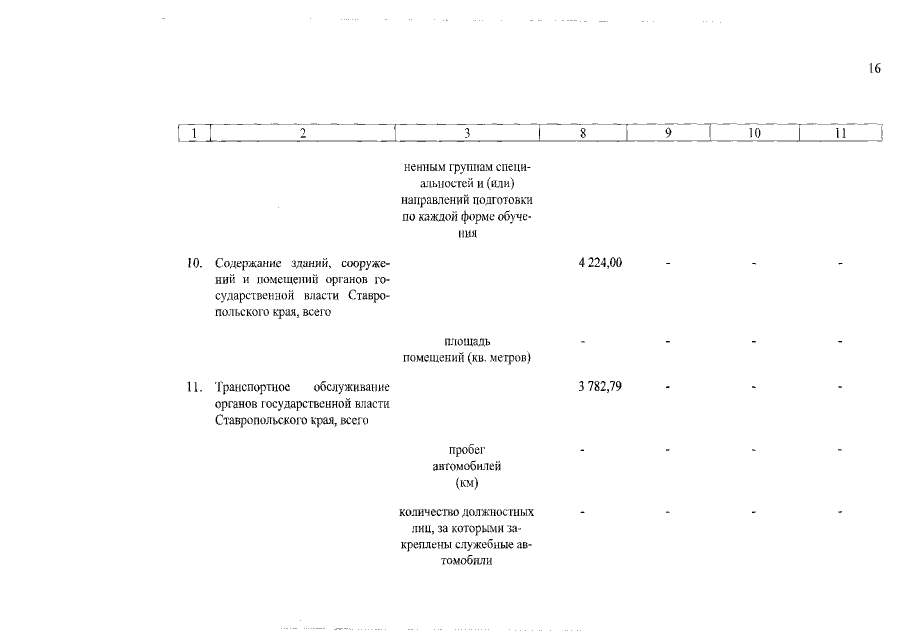 16

| 1 | 2 | 3 | 8 | 9 | 10 | 11 |
|---|---|---|---|---|---|---|
| | | ненным группам специальностей и (или) направлений подготовки по каждой форме обучения | | | | |
| 10. | Содержание зданий, сооружений и помещений органов государственной власти Ставропольского края, всего | | 4 224,00 | - | - | - |
| | | площадь помещений (кв. метров) | - | - | - | - |
| 11. | Транспортное обслуживание органов государственной власти Ставропольского края, всего | | 3 782,79 | - | - | - |
| | | пробег автомобилей (км) | - | - | - | - |
| | | количество должностных лиц, за которыми закреплены служебные автомобили | - | - | - | - |